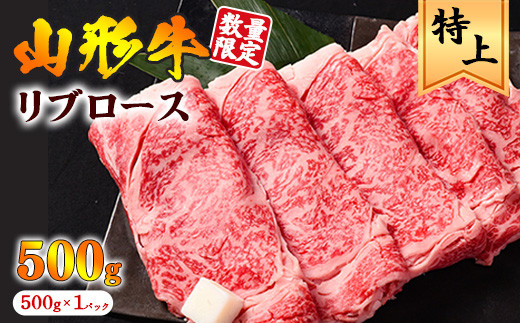 山形牛

数量限定

特上

リブロース

500g

500g×1パック